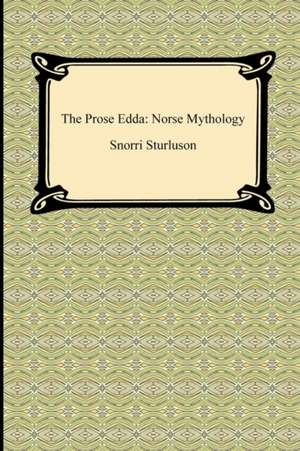 The Prose Edda: Norse Mythology

Snorri Sturluson